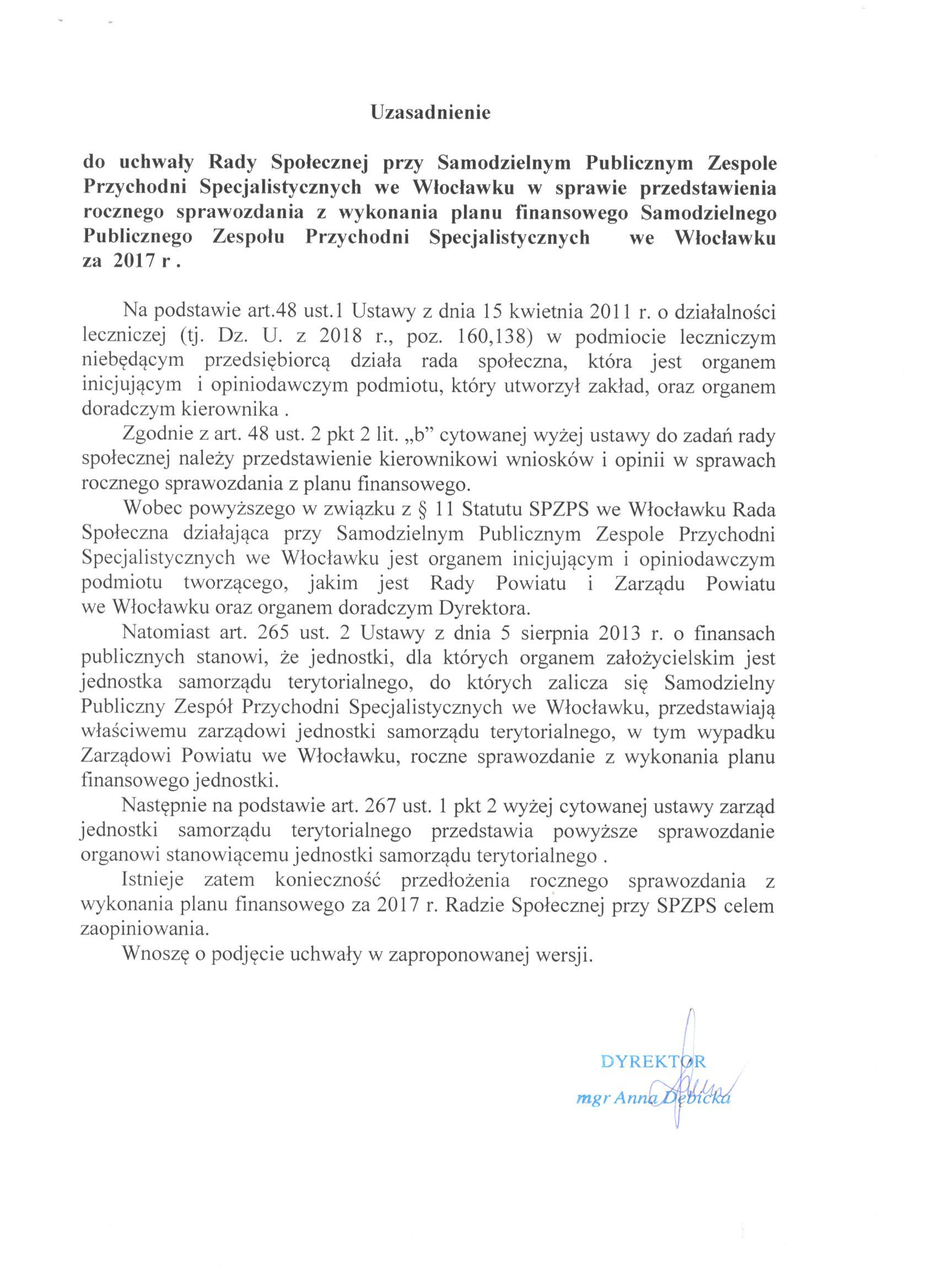 Uzasadnienie

do uchwały Rady Społecznej przy Samodzielnym Publicznym Zespole Przychodni Specjalistycznych we Włocławku w sprawie przedstawienia rocznego sprawozdania z wykonania planu finansowego Samodzielnego Publicznego Zespołu Przychodni Specjalistycznych we Włocławku za 2017 r .

Na podstawie art.48 ust.1 Ustawy z dnia 15 kwietnia 2011 r. o działalności leczniczej (tj. Dz. U. z 2018 r., poz. 160,138) w podmiocie leczniczym niebędącym przedsiębiorcą działa rada społeczna, która jest organem inicjującym i opiniodawczym podmiotu, który utworzył zakład, oraz organem doradczym kierownika .

Zgodnie z art. 48 ust. 2 pkt 2 lit. „b” cytowanej wyżej ustawy do zadań rady społecznej należy przedstawienie kierownikowi wniosków i opinii w sprawach rocznego sprawozdania z planu finansowego.

Wobec powyższego w związku z § 11 Statutu SPZPS we Włocławku Rada Społeczna działająca przy Samodzielnym Publicznym Zespole Przychodni Specjalistycznych we Włocławku jest organem inicjującym i opiniodawczym podmiotu tworzącego, jakim jest Rady Powiatu i Zarządu Powiatu we Włocławku oraz organem doradczym Dyrektora.

Natomiast art. 265 ust. 2 Ustawy z dnia 5 sierpnia 2013 r. o finansach publicznych stanowi, że jednostki, dla których organem założycielskim jest jednostka samorządu terytorialnego, do których zalicza się Samodzielny Publiczny Zespół Przychodni Specjalistycznych we Włocławku, przedstawiają właściwemu zarządowi jednostki samorządu terytorialnego, w tym wypadku Zarządowi Powiatu we Włocławku, roczne sprawozdanie z wykonania planu finansowego jednostki.

Następnie na podstawie art. 267 ust. 1 pkt 2 wyżej cytowanej ustawy zarząd jednostki samorządu terytorialnego przedstawia powyższe sprawozdanie organowi stanowiącemu jednostki samorządu terytorialnego .

Istnieje zatem konieczność przedłożenia rocznego sprawozdania z wykonania planu finansowego za 2017 r. Radzie Społecznej przy SPZPS celem zaopiniowania.

Wnoszę o podjęcie uchwały w zaproponowanej wersji.

DYREKTOR
mgr Anna Dębicka